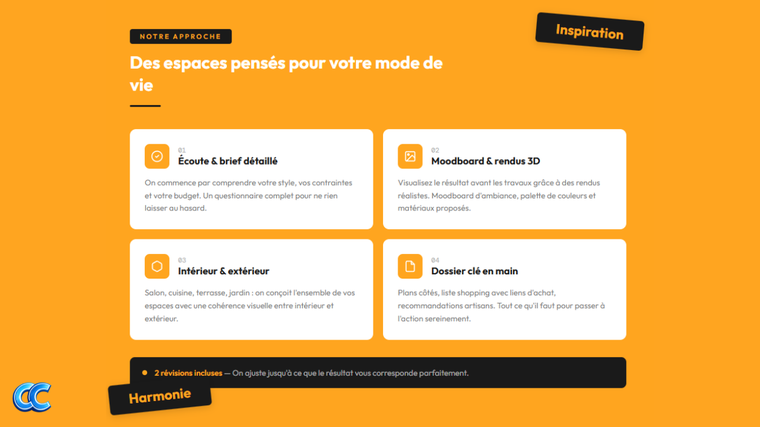 NOTRE APPROCHE

Inspiration

Des espaces pensés pour votre mode de vie

01
Écoute & brief détaillé
On commence par comprendre votre style, vos contraintes et votre budget. Un questionnaire complet pour ne rien laisser au hasard.

02
Moodboard & rendus 3D
Visualisez le résultat avant les travaux grâce à des rendus réalistes. Moodboard d'ambiance, palette de couleurs et matériaux proposés.

03
Intérieur & extérieur
Salon, cuisine, terrasse, jardin : on conçoit l'ensemble de vos espaces avec une cohérence visuelle entre intérieur et extérieur.

04
Dossier clé en main
Plans côtés, liste shopping avec liens d'achat, recommandations artisans. Tout ce qu'il faut pour passer à l'action sereinement.

2 révisions incluses — On ajuste jusqu'à ce que le résultat vous corresponde parfaitement.

Harmonie

CC